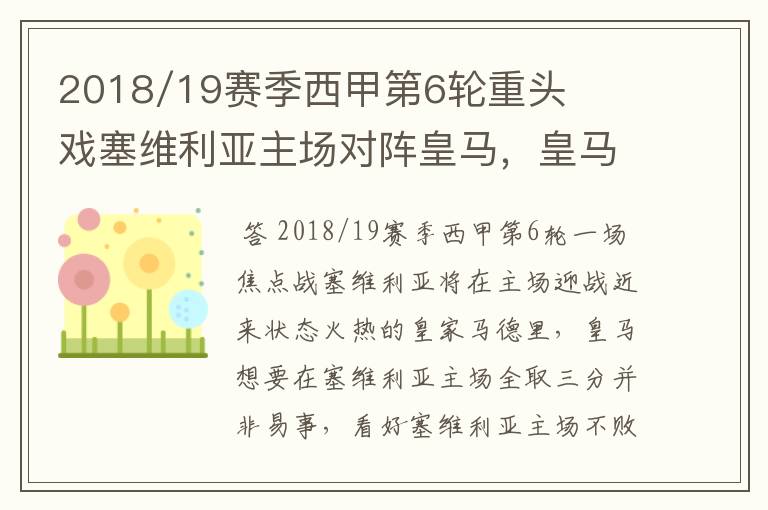 2018/19赛季西甲第6轮重头戏塞维利亚主场对阵皇马，皇马

答 2018/19赛季西甲第6轮一场焦点战塞维利亚将在主场迎战近来状态火热的皇家马德里，皇马想要在塞维利亚主场全取三分并非易事，看好塞维利亚主场不败